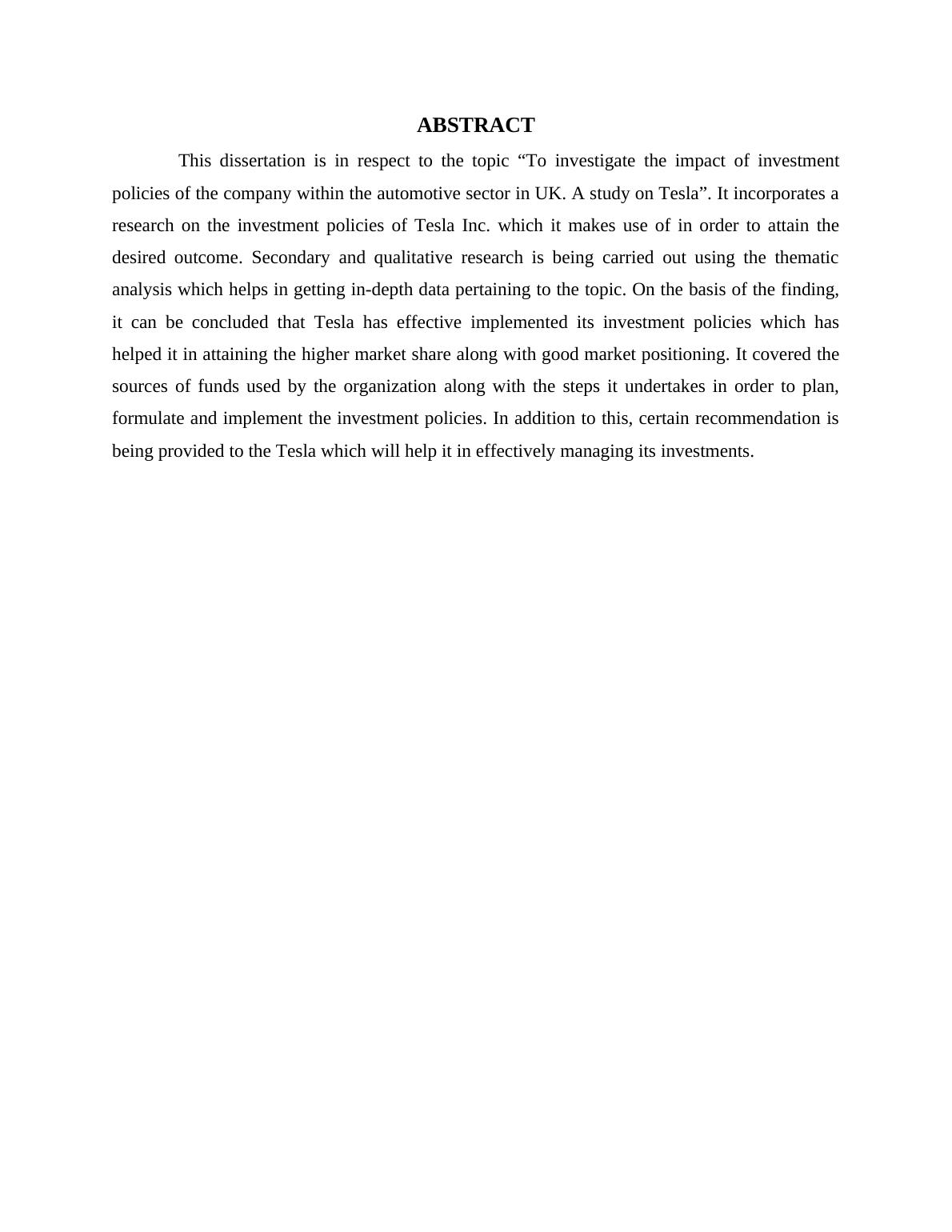 ABSTRACT

This dissertation is in respect to the topic “To investigate the impact of investment policies of the company within the automotive sector in UK. A study on Tesla”. It incorporates a research on the investment policies of Tesla Inc. which it makes use of in order to attain the desired outcome. Secondary and qualitative research is being carried out using the thematic analysis which helps in getting in-depth data pertaining to the topic. On the basis of the finding, it can be concluded that Tesla has effective implemented its investment policies which has helped it in attaining the higher market share along with good market positioning. It covered the sources of funds used by the organization along with the steps it undertakes in order to plan, formulate and implement the investment policies. In addition to this, certain recommendation is being provided to the Tesla which will help it in effectively managing its investments.